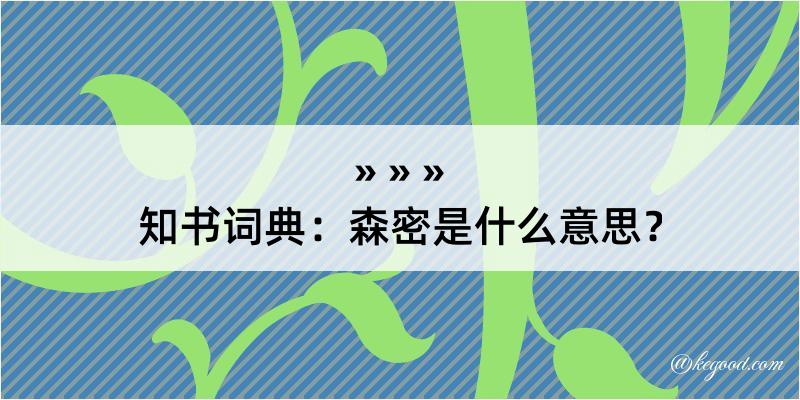 » » »
知书词典：森密是什么意思？
@kegood.com